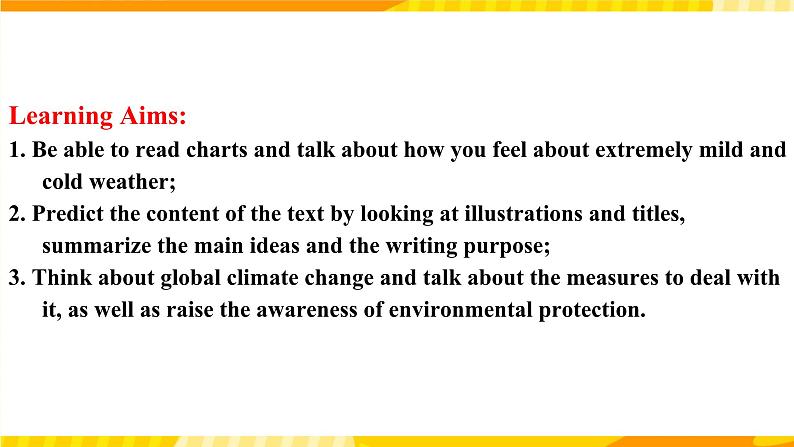 Learning Aims:

1. Be able to read charts and talk about how you feel about extremely mild and cold weather;

2. Predict the content of the text by looking at illustrations and titles, summarize the main ideas and the writing purpose;

3. Think about global climate change and talk about the measures to deal with it, as well as raise the awareness of environmental protection.